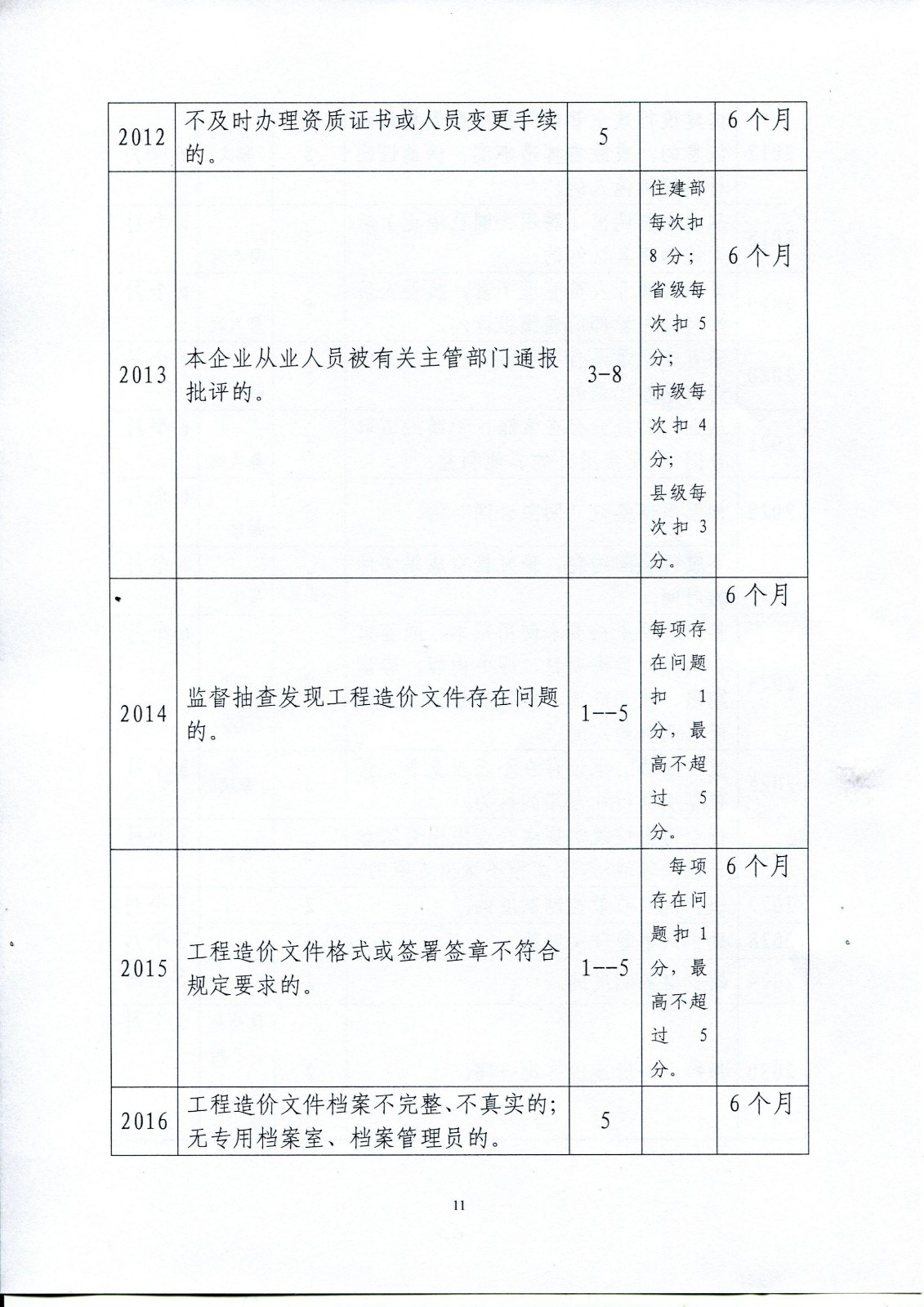 | | | | | |
|---|---|---|---|---|
| 2012 | 不及时办理资质证书或人员变更手续的。 | 5 | | 6个月 |
| 2013 | 本企业从业人员被有关主管部门通报批评的。 | 3-8 | 住建部每次扣8分；省级每次扣5分；市级每次扣4分；县级每次扣3分。 | 6个月 |
| 2014 | 监督抽查发现工程造价文件存在问题的。 | 1--5 | 每项存在问题扣1分，最高不超过5分。 | 6个月 |
| 2015 | 工程造价文件格式或签署签章不符合规定要求的。 | 1--5 | 每项存在问题扣1分，最高不超过5分。 | 6个月 |
| 2016 | 工程造价文件档案不完整、不真实的；无专用档案室、档案管理员的。 | 5 | | 6个月 |

11